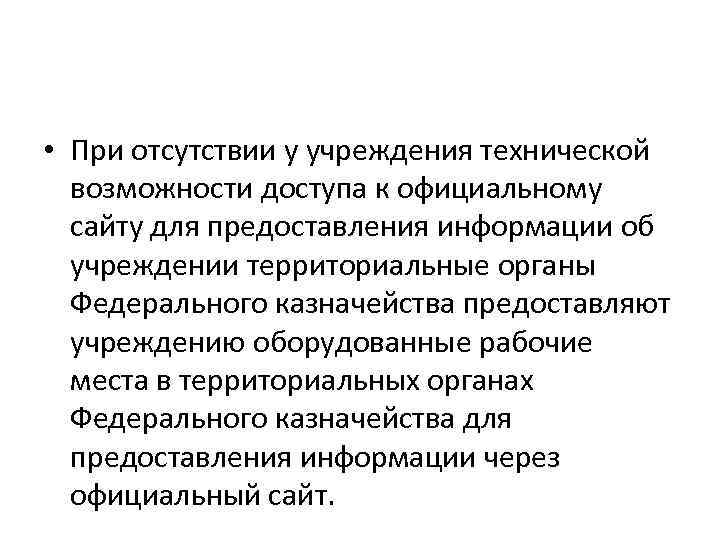 • При отсутствии у учреждения технической возможности доступа к официальному сайту для предоставления информации об учреждении территориальные органы Федерального казначейства предоставляют учреждению оборудованные рабочие места в территориальных органах Федерального казначейства для предоставления информации через официальный сайт.